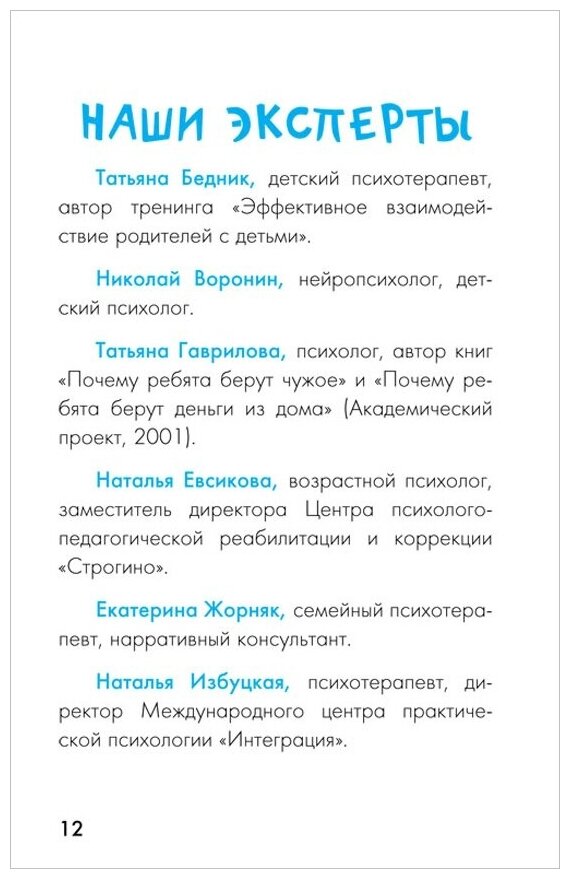 НАШИ ЭКСПЕРТЫ

Татьяна Бедник, детский психотерапевт, автор тренинга «Эффективное взаимодействие родителей с детьми».

Николай Воронин, нейропсихолог, детский психолог.

Татьяна Гаврилова, психолог, автор книг «Почему ребята берут чужое» и «Почему ребята берут деньги из дома» (Академический проект, 2001).

Наталья Евсикова, возрастной психолог, заместитель директора Центра психолого-педагогической реабилитации и коррекции «Строгино».

Екатерина Жорняк, семейный психотерапевт, нарративный консультант.

Наталья Избуцкая, психотерапевт, директор Международного центра практической психологии «Интеграция».

12